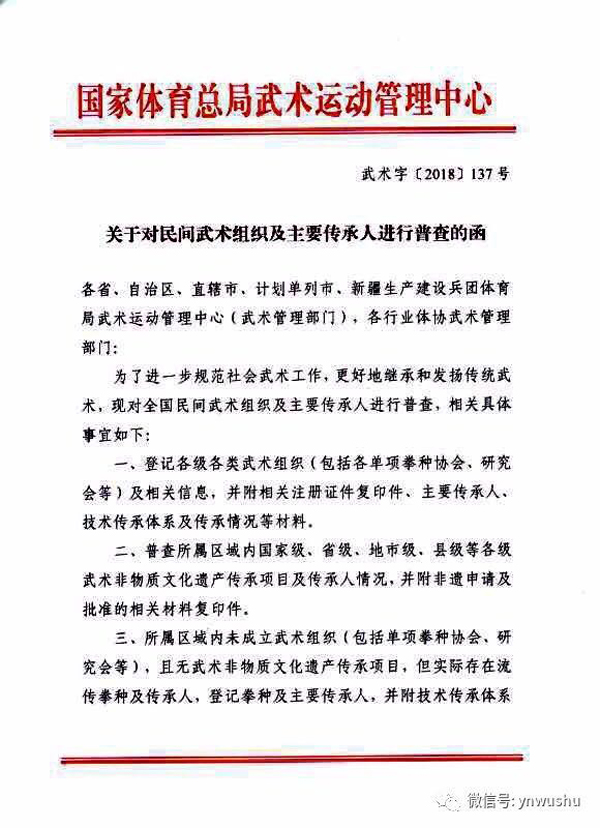 国家体育总局武术运动管理中心

武术字〔2018〕137号

关于对民间武术组织及主要传承人进行普查的函

各省、自治区、直辖市、计划单列市、新疆生产建设兵团体育局武术运动管理中心（武术管理部门），各行业体协武术管理部门：

为了进一步规范社会武术工作，更好地继承和发扬传统武术，现对全国民间武术组织及主要传承人进行普查，相关具体事宜如下：

一、登记各级各类武术组织（包括各单项拳种协会、研究会等）及相关信息，并附相关注册证件复印件、主要传承人、技术传承体系及传承情况等材料。

二、普查所属区域内国家级、省级、地市级、县级等各级武术非物质文化遗产传承项目及传承人情况，并附非遗申请及批准的相关材料复印件。

三、所属区域内未成立武术组织（包括单项拳种协会、研究会等），且无武术非物质文化遗产传承项目，但实际存在流传拳种及传承人，登记拳种及主要传承人，并附技术传承体系

微信号: ynwushu